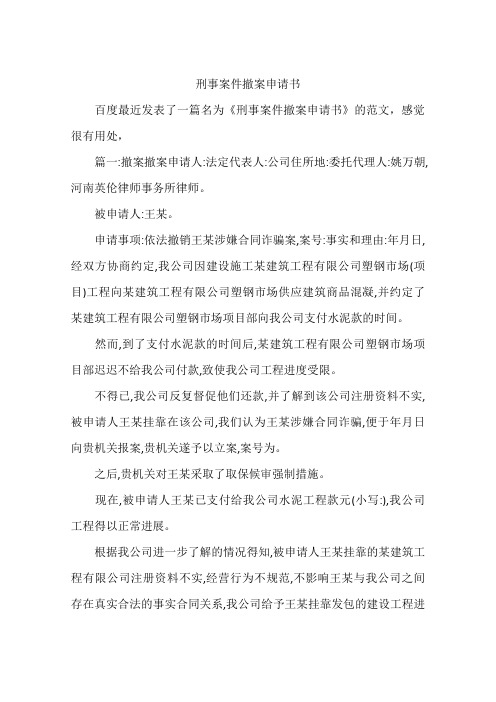 刑事案件撤案申请书

百度最近发表了一篇名为《刑事案件撤案申请书》的范文，感觉很有用处，

篇一:撤案撤案申请人:法定代表人:公司住所地:委托代理人:姚万朝,河南英伦律师事务所律师。

被申请人:王某。

申请事项:依法撤销王某涉嫌合同诈骗案,案号:事实和理由:年月日,经双方协商约定,我公司因建设施工某建筑工程有限公司塑钢市场(项目)工程向某建筑工程有限公司塑钢市场供应建筑商品混凝,并约定了某建筑工程有限公司塑钢市场项目部向我公司支付水泥款的时间。

然而,到了支付水泥款的时间后,某建筑工程有限公司塑钢市场项目部迟迟不给我公司付款,致使我公司工程进度受限。

不得已,我公司反复督促他们还款,并了解到该公司注册资料不实,被申请人王某挂靠在该公司,我们认为王某涉嫌合同诈骗,便于年月日向贵机关报案,贵机关遂予以立案,案号为。

之后,贵机关对王某采取了取保候审强制措施。

现在,被申请人王某已支付给我公司水泥工程款元(小写:),我公司工程得以正常进展。

根据我公司进一步了解的情况得知,被申请人王某挂靠的某建筑工程有限公司注册资料不实,经营行为不规范,不影响王某与我公司之间存在真实合法的事实合同关系,我公司给予王某挂靠发包的建设工程进